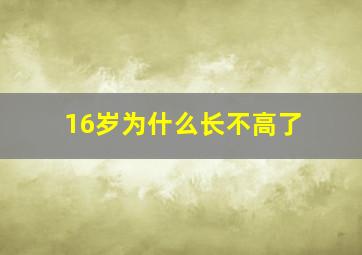 16岁为什么长不高了